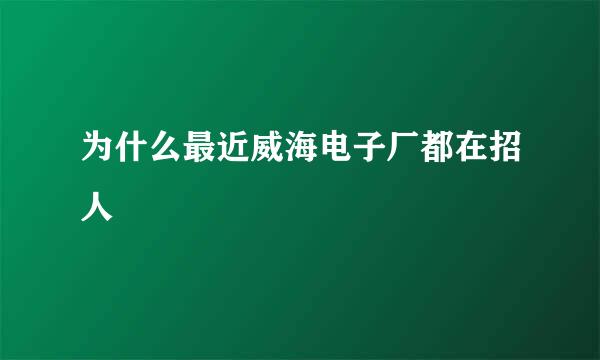 为什么最近威海电子厂都在招人